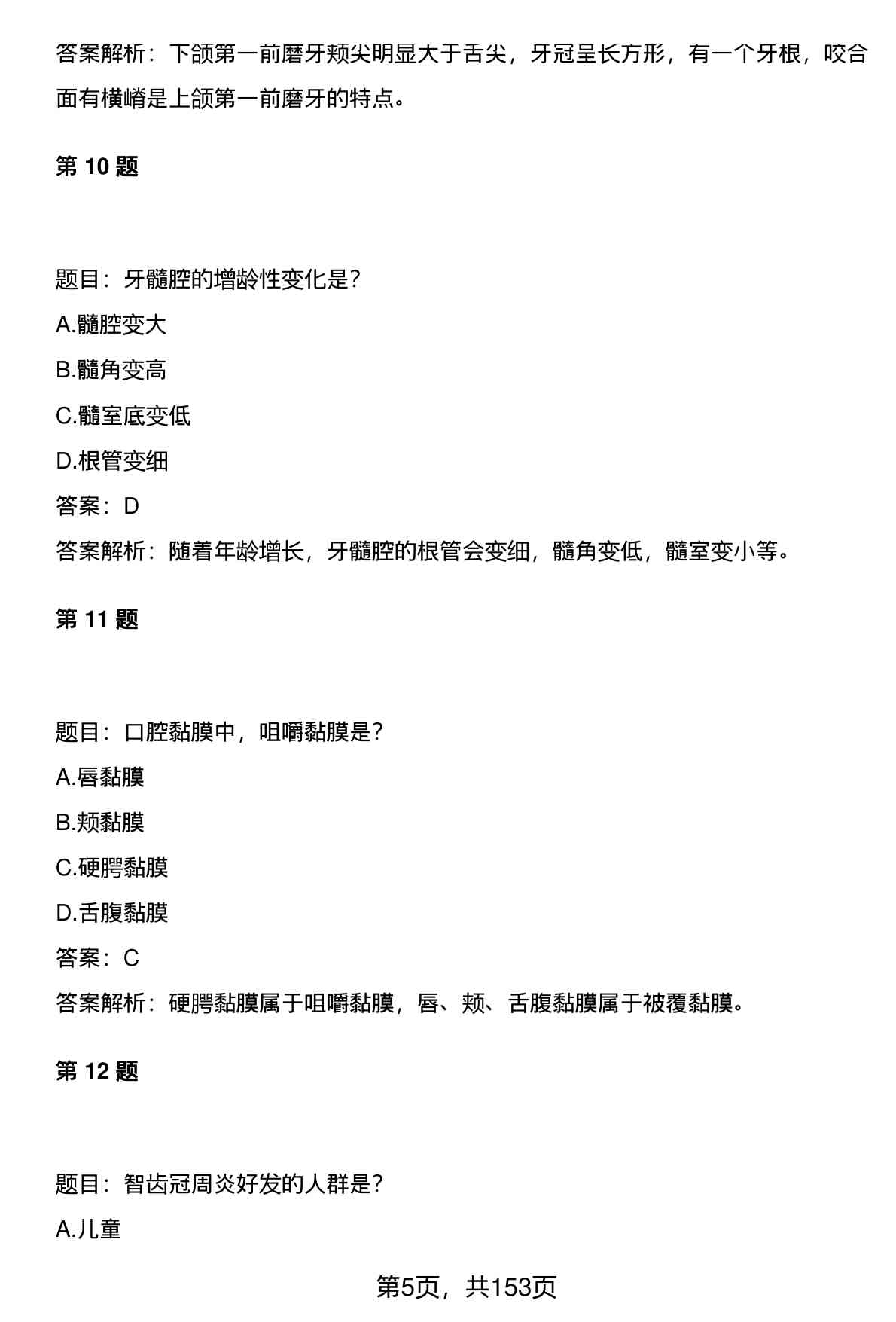 答案解析：下颌第一前磨牙颊尖明显大于舌尖，牙冠呈长方形，有一个牙根，咬合面有横嵴是上颌第一前磨牙的特点。

第 10 题

题目：牙髓腔的增龄性变化是？

A.髓腔变大

B.髓角变高

C.髓室底变低

D.根管变细

答案：D

答案解析：随着年龄增长，牙髓腔的根管会变细，髓角变低，髓室变小等。

第 11 题

题目：口腔黏膜中，咀嚼黏膜是？

A.唇黏膜

B.颊黏膜

C.硬腭黏膜

D.舌腹黏膜

答案：C

答案解析：硬腭黏膜属于咀嚼黏膜，唇、颊、舌腹黏膜属于被覆黏膜。

第 12 题

题目：智齿冠周炎好发的人群是？

A.儿童

第5页，共153页